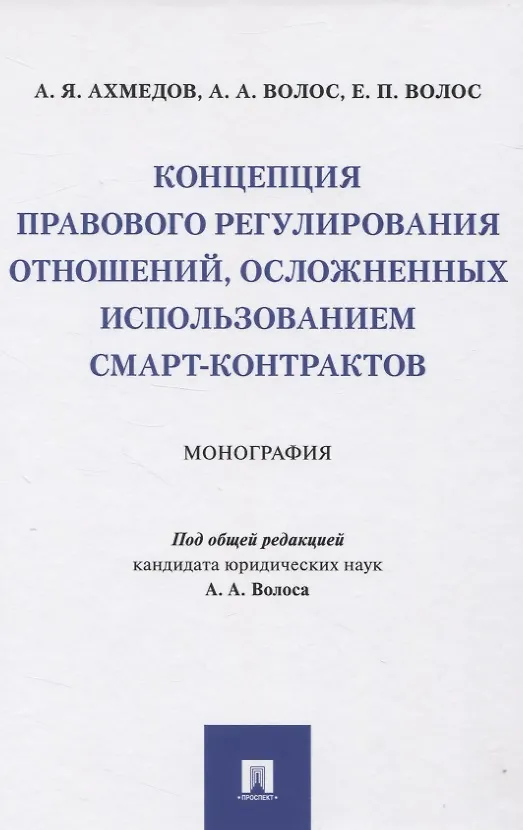 А. Я. АХМЕДОВ, А. А. ВОЛОС, Е. П. ВОЛОС

КОНЦЕПЦИЯ ПРАВОВОГО РЕГУЛИРОВАНИЯ ОТНОШЕНИЙ, ОСЛОЖНЕННЫХ ИСПОЛЬЗОВАНИЕМ СМАРТ-КОНТРАКТОВ

МОНОГРАФИЯ

Под общей редакцией
кандидата юридических наук
А. А. Волоса

ПРОСПЕКТ